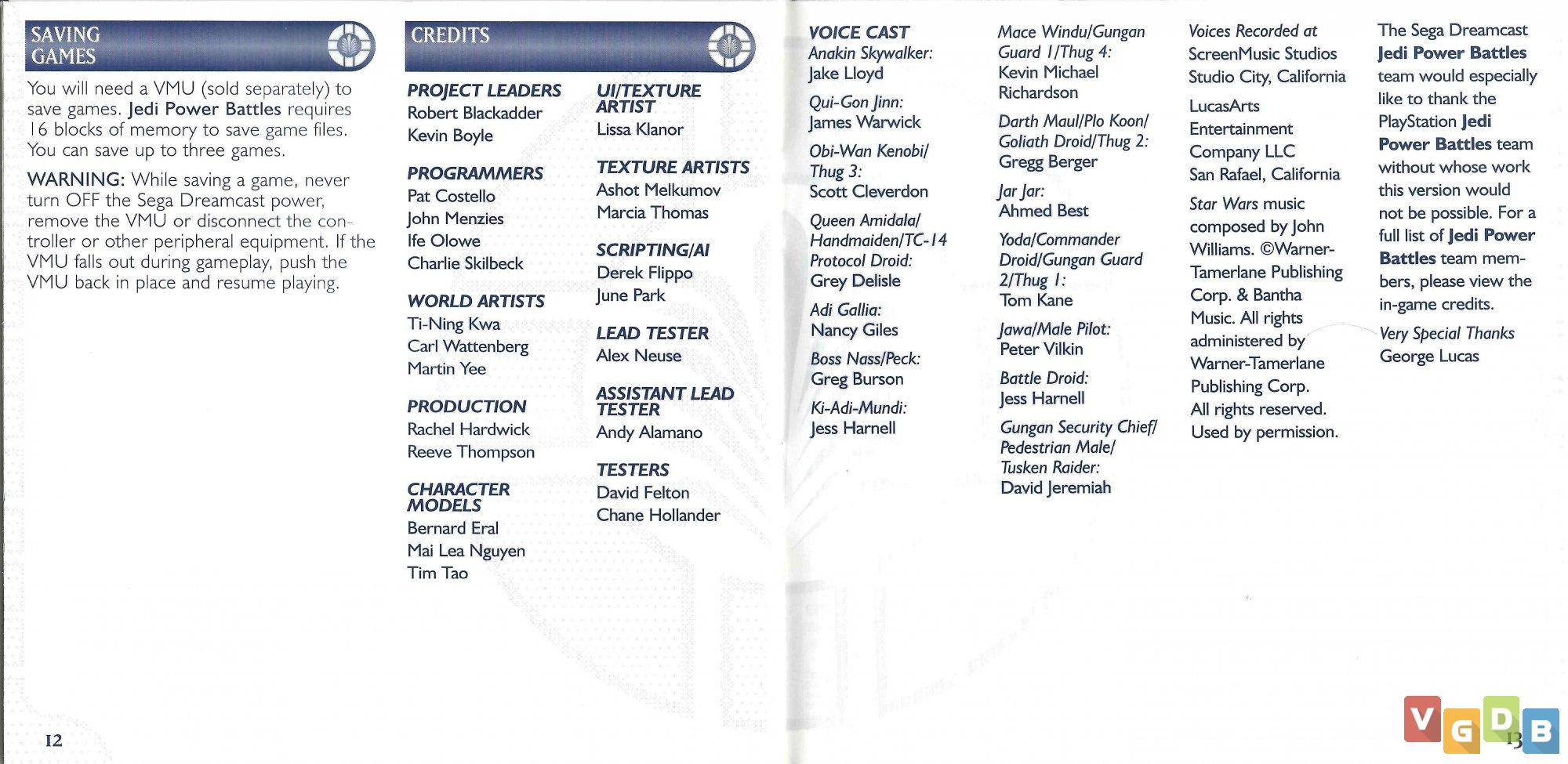 SAVING GAMES

You will need a VMU (sold separately) to save games. Jedi Power Battles requires 16 blocks of memory to save game files. You can save up to three games.

WARNING: While saving a game, never turn OFF the Sega Dreamcast power, remove the VMU or disconnect the controller or other peripheral equipment. If the VMU falls out during gameplay, push the VMU back in place and resume playing.

12

CREDITS

PROJECT LEADERS
Robert Blackadder
Kevin Boyle

PROGRAMMERS
Pat Costello
John Menzies
Ife Olowe
Charlie Skilbeck

WORLD ARTISTS
Ti-Ning Kwa
Carl Wattenberg
Martin Yee

PRODUCTION
Rachel Hardwick
Reeve Thompson

CHARACTER MODELS
Bernard Eral
Mai Lea Nguyen
Tim Tao

UI/TEXTURE ARTIST
Lissa Klanor

TEXTURE ARTISTS
Ashot Melkumov
Marcia Thomas

SCRIPTING/AI
Derek Flippo
June Park

LEAD TESTER
Alex Neuse

ASSISTANT LEAD TESTER
Andy Alamano

TESTERS
David Felton
Chane Hollander

VOICE CAST
Anakin Skywalker:
Jake Lloyd

Qui-Gon Jinn:
James Warwick

Obi-Wan Kenobi/ Thug 3:
Scott Cleverdon

Queen Amidala/ Handmaiden/TC-14 Protocol Droid:
Grey Delisle

Adi Gallia:
Nancy Giles

Boss Nass/Peck:
Greg Burson

Ki-Adi-Mundi:
Jess Harnell

Mace Windu/Gungan Guard 1/Thug 4:
Kevin Michael Richardson

Darth Maul/Plo Koon/ Goliath Droid/Thug 2:
Gregg Berger

Jar Jar:
Ahmed Best

Yoda/Commander Droid/Gungan Guard 2/Thug 1:
Tom Kane

Jawa/Male Pilot:
Peter Vilkin

Battle Droid:
Jess Harnell

Gungan Security Chief/ Pedestrian Male/ Tusken Raider:
David Jeremiah

Voices Recorded at
ScreenMusic Studios
Studio City, California

LucasArts Entertainment Company LLC
San Rafael, California

Star Wars music composed by John Williams. ©Warner-Tamerlane Publishing Corp. & Bantha Music. All rights administered by Warner-Tamerlane Publishing Corp. All rights reserved. Used by permission.

The Sega Dreamcast Jedi Power Battles team would especially like to thank the PlayStation Jedi Power Battles team without whose work this version would not be possible. For a full list of Jedi Power Battles team members, please view the in-game credits.

Very Special Thanks
George Lucas

13

VGDB